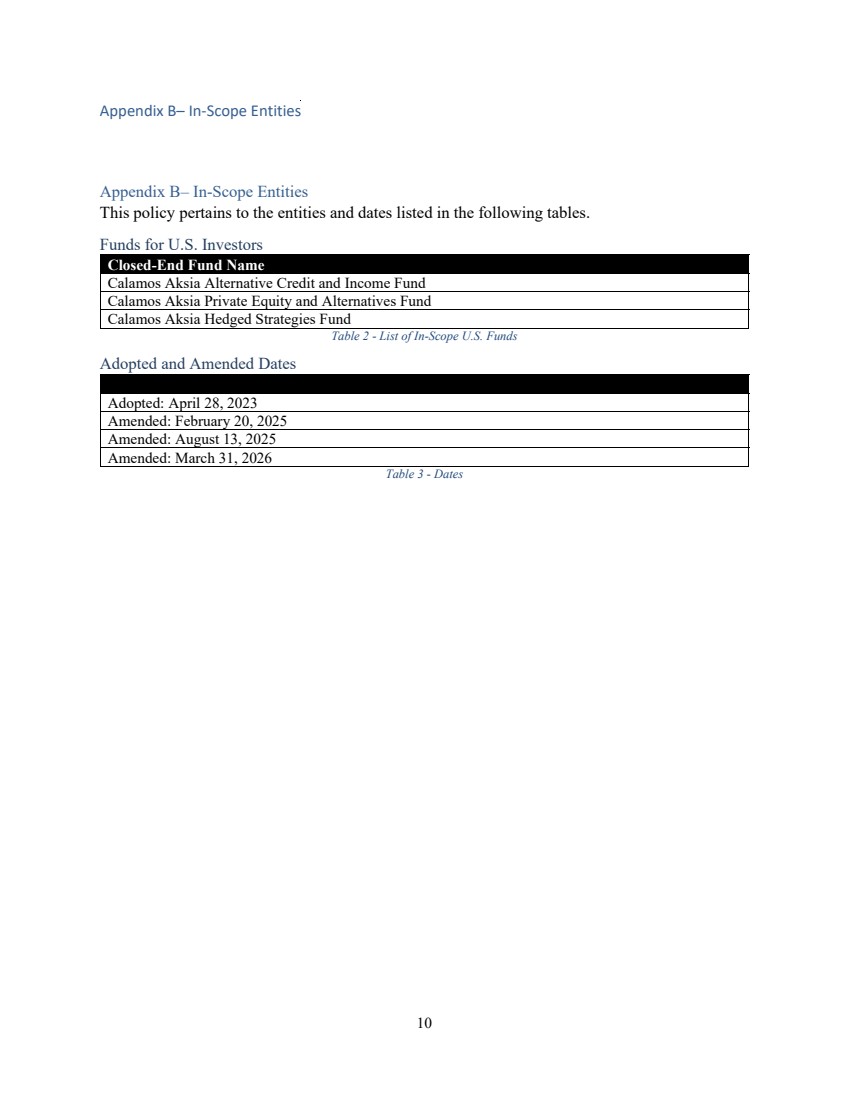 Appendix B– In-Scope Entities

Appendix B– In-Scope Entities
This policy pertains to the entities and dates listed in the following tables.

Funds for U.S. Investors

| Closed-End Fund Name |
|---|
| Calamos Aksia Alternative Credit and Income Fund |
| Calamos Aksia Private Equity and Alternatives Fund |
| Calamos Aksia Hedged Strategies Fund |

Table 2 - List of In-Scope U.S. Funds

Adopted and Amended Dates

| |
|---|
| Adopted: April 28, 2023 |
| Amended: February 20, 2025 |
| Amended: August 13, 2025 |
| Amended: March 31, 2026 |

Table 3 - Dates

10